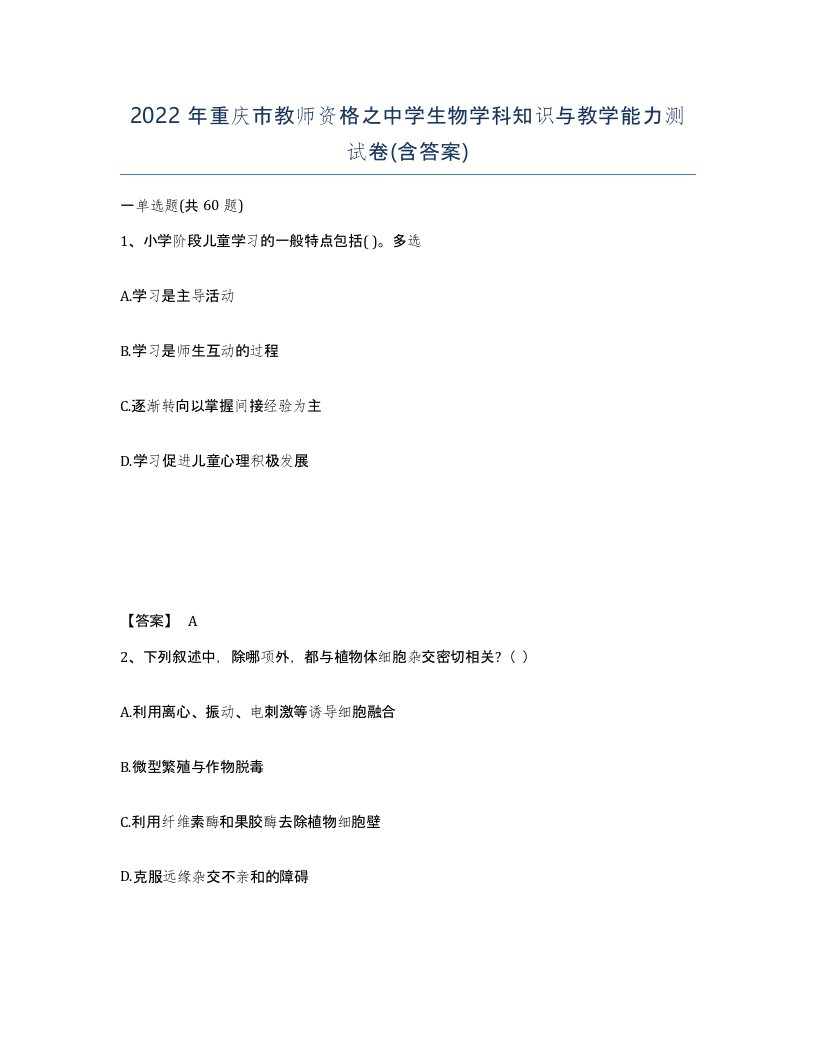 2022 年重庆市教师资格之中学生物学科知识与教学能力测试卷(含答案)

一单选题(共 60 题)

1、小学阶段儿童学习的一般特点包括( )。多选

A.学习是主导活动

B.学习是师生互动的过程

C.逐渐转向以掌握间接经验为主

D.学习促进儿童心理积极发展

【答案】 A

2、下列叙述中，除哪项外，都与植物体细胞杂交密切相关?（ ）

A.利用离心、振动、电刺激等诱导细胞融合

B.微型繁殖与作物脱毒

C.利用纤维素酶和果胶酶去除植物细胞壁

D.克服远缘杂交不亲和的障碍